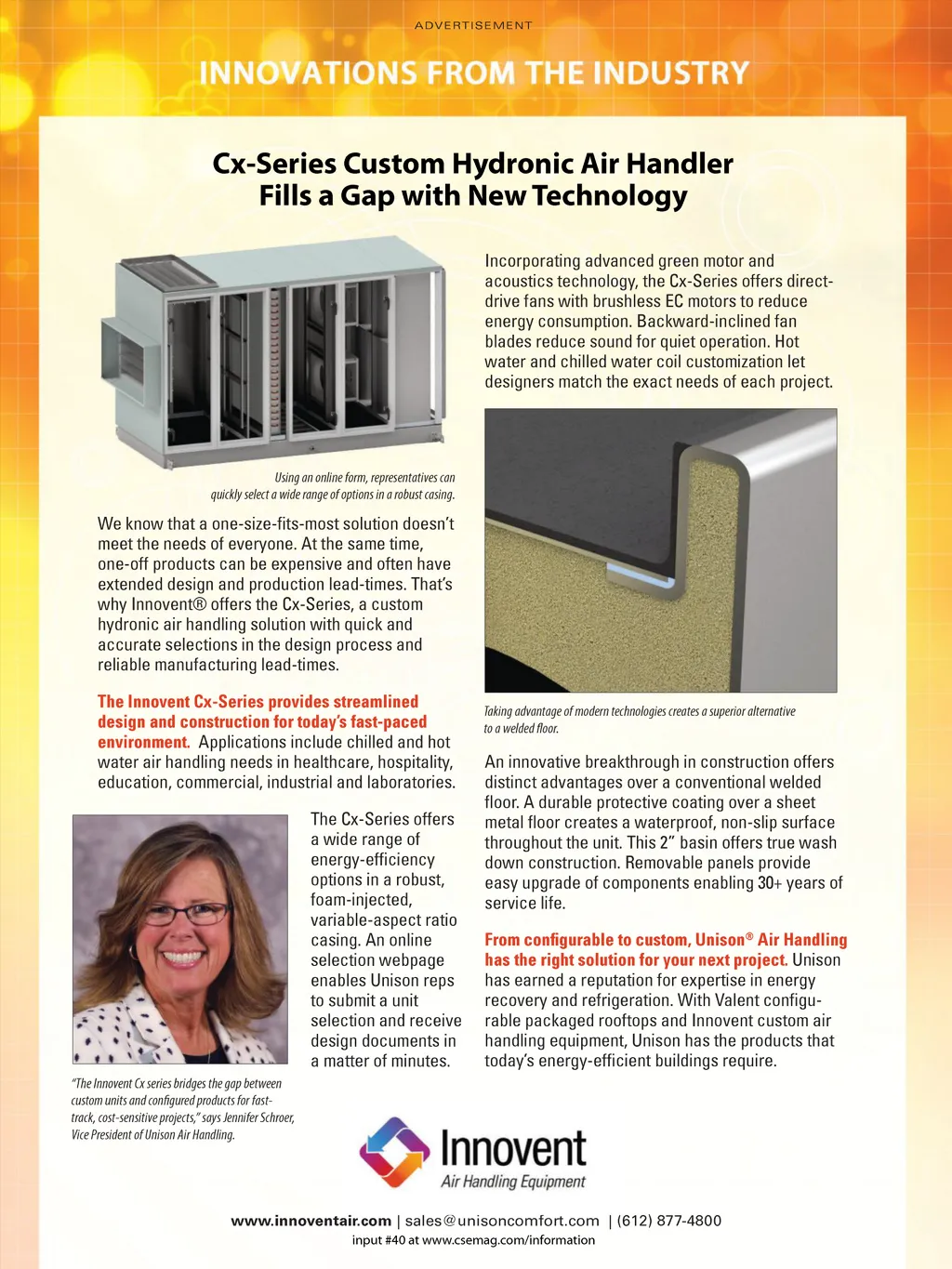 ADVERTISEMENT

INNOVATIONS FROM THE INDUSTRY

Cx-Series Custom Hydronic Air Handler Fills a Gap with New Technology

Using an online form, representatives can quickly select a wide range of options in a robust casing.

We know that a one-size-fits-most solution doesn't meet the needs of everyone. At the same time, one-off products can be expensive and often have extended design and production lead-times. That's why Innovent® offers the Cx-Series, a custom hydronic air handling solution with quick and accurate selections in the design process and reliable manufacturing lead-times.

The Innovent Cx-Series provides streamlined design and construction for today's fast-paced environment. Applications include chilled and hot water air handling needs in healthcare, hospitality, education, commercial, industrial and laboratories.

The Cx-Series offers a wide range of energy-efficiency options in a robust, foam-injected, variable-aspect ratio casing. An online selection webpage enables Unison reps to submit a unit selection and receive design documents in a matter of minutes.

"The Innovent Cx series bridges the gap between custom units and configured products for fast-track, cost-sensitive projects," says Jennifer Schroer, Vice President of Unison Air Handling.

Incorporating advanced green motor and acoustics technology, the Cx-Series offers direct-drive fans with brushless EC motors to reduce energy consumption. Backward-inclined fan blades reduce sound for quiet operation. Hot water and chilled water coil customization let designers match the exact needs of each project.

Taking advantage of modern technologies creates a superior alternative to a welded floor.

An innovative breakthrough in construction offers distinct advantages over a conventional welded floor. A durable protective coating over a sheet metal floor creates a waterproof, non-slip surface throughout the unit. This 2" basin offers true wash down construction. Removable panels provide easy upgrade of components enabling 30+ years of service life.

From configurable to custom, Unison® Air Handling has the right solution for your next project. Unison has earned a reputation for expertise in energy recovery and refrigeration. With Valent configurable packaged rooftops and Innovent custom air handling equipment, Unison has the products that today's energy-efficient buildings require.

Innovent
Air Handling Equipment

www.innoventair.com | sales@unisoncomfort.com | (612) 877-4800
input #40 at www.csemag.com/information